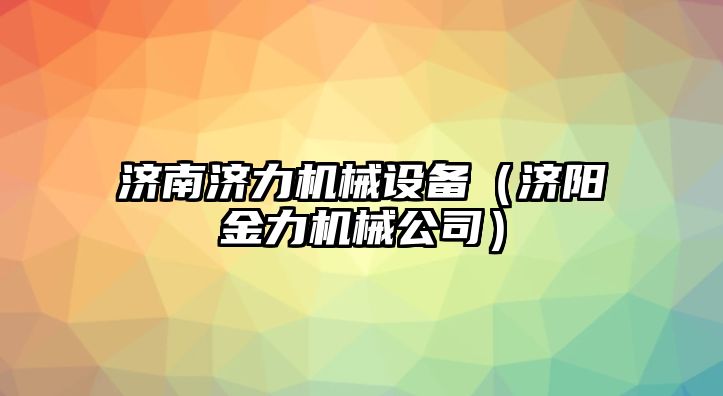 济南济力机械设备（济阳金力机械公司）